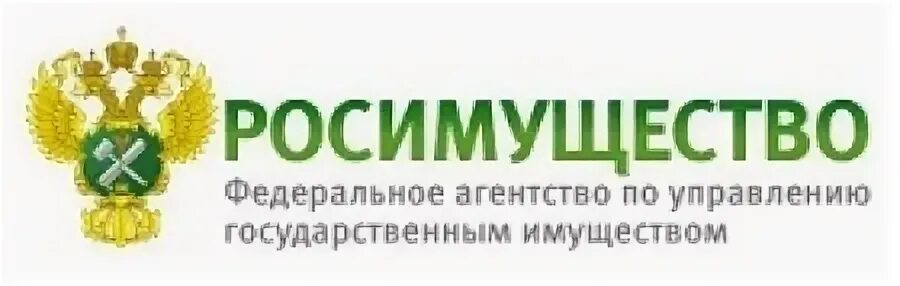 РОСИМУЩЕСТВО
Федеральное агентство по управлению государственным имуществом